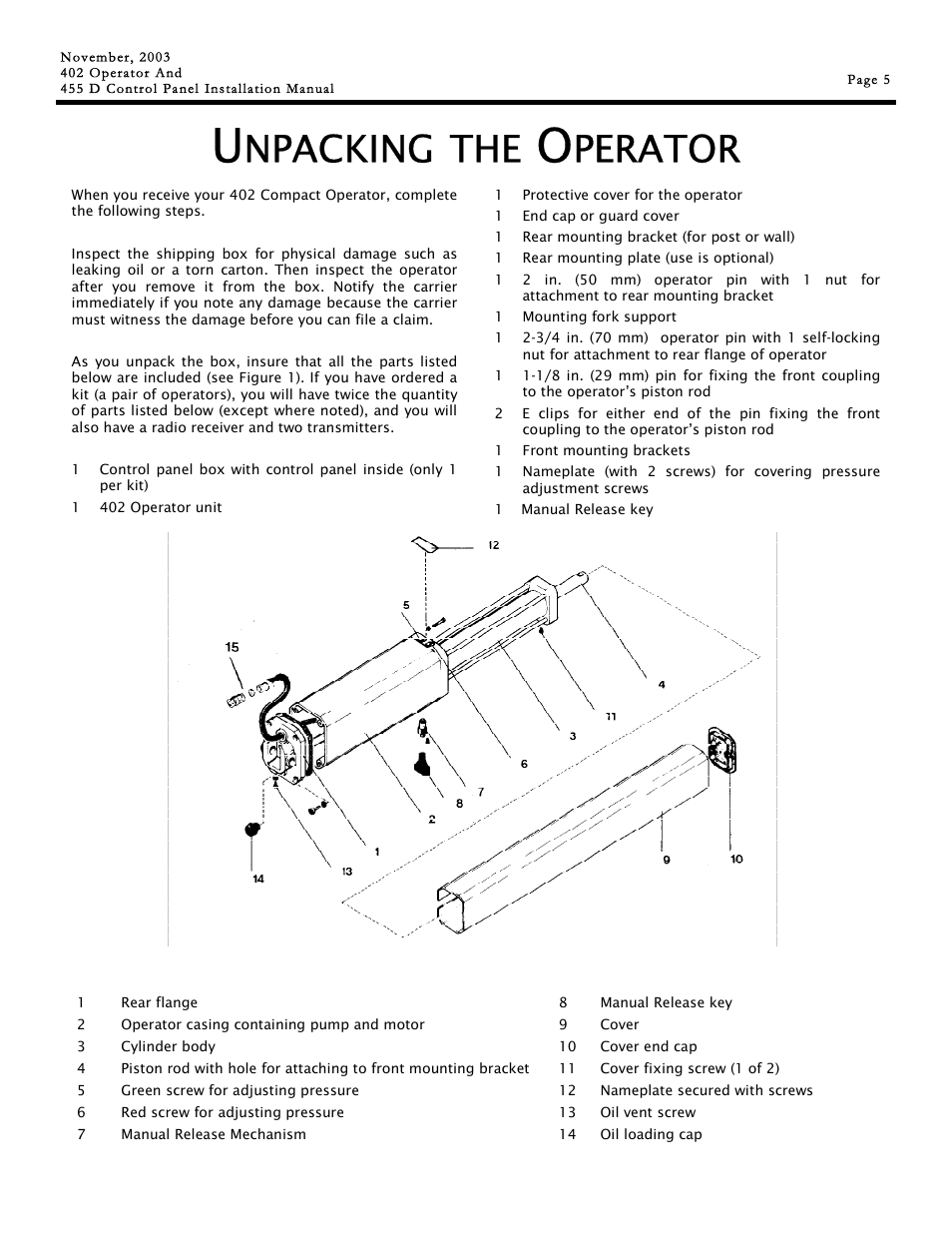 November, 2003
402 Operator And
455 D Control Panel Installation Manual

Page 5

UNPACKING THE OPERATOR

When you receive your 402 Compact Operator, complete the following steps.

Inspect the shipping box for physical damage such as leaking oil or a torn carton. Then inspect the operator after you remove it from the box. Notify the carrier immediately if you note any damage because the carrier must witness the damage before you can file a claim.

As you unpack the box, insure that all the parts listed below are included (see Figure 1). If you have ordered a kit (a pair of operators), you will have twice the quantity of parts listed below (except where noted), and you will also have a radio receiver and two transmitters.

1 Control panel box with control panel inside (only 1 per kit)
1 402 Operator unit
1 Protective cover for the operator
1 End cap or guard cover
1 Rear mounting bracket (for post or wall)
1 Rear mounting plate (use is optional)
1 2 in. (50 mm) operator pin with 1 nut for attachment to rear mounting bracket
1 Mounting fork support
1 2-3/4 in. (70 mm) operator pin with 1 self-locking nut for attachment to rear flange of operator
1 1-1/8 in. (29 mm) pin for fixing the front coupling to the operator's piston rod
2 E clips for either end of the pin fixing the front coupling to the operator's piston rod
1 Front mounting brackets
1 Nameplate (with 2 screws) for covering pressure adjustment screws
1 Manual Release key

12
5
15
4
11
3
6
7
8
2
1
13
14
9
10

1 Rear flange
2 Operator casing containing pump and motor
3 Cylinder body
4 Piston rod with hole for attaching to front mounting bracket
5 Green screw for adjusting pressure
6 Red screw for adjusting pressure
7 Manual Release Mechanism
8 Manual Release key
9 Cover
10 Cover end cap
11 Cover fixing screw (1 of 2)
12 Nameplate secured with screws
13 Oil vent screw
14 Oil loading cap